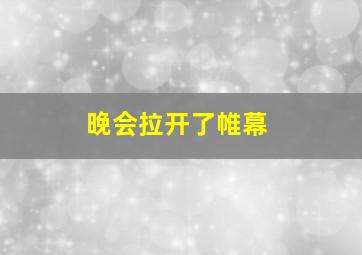 晚会拉开了帷幕